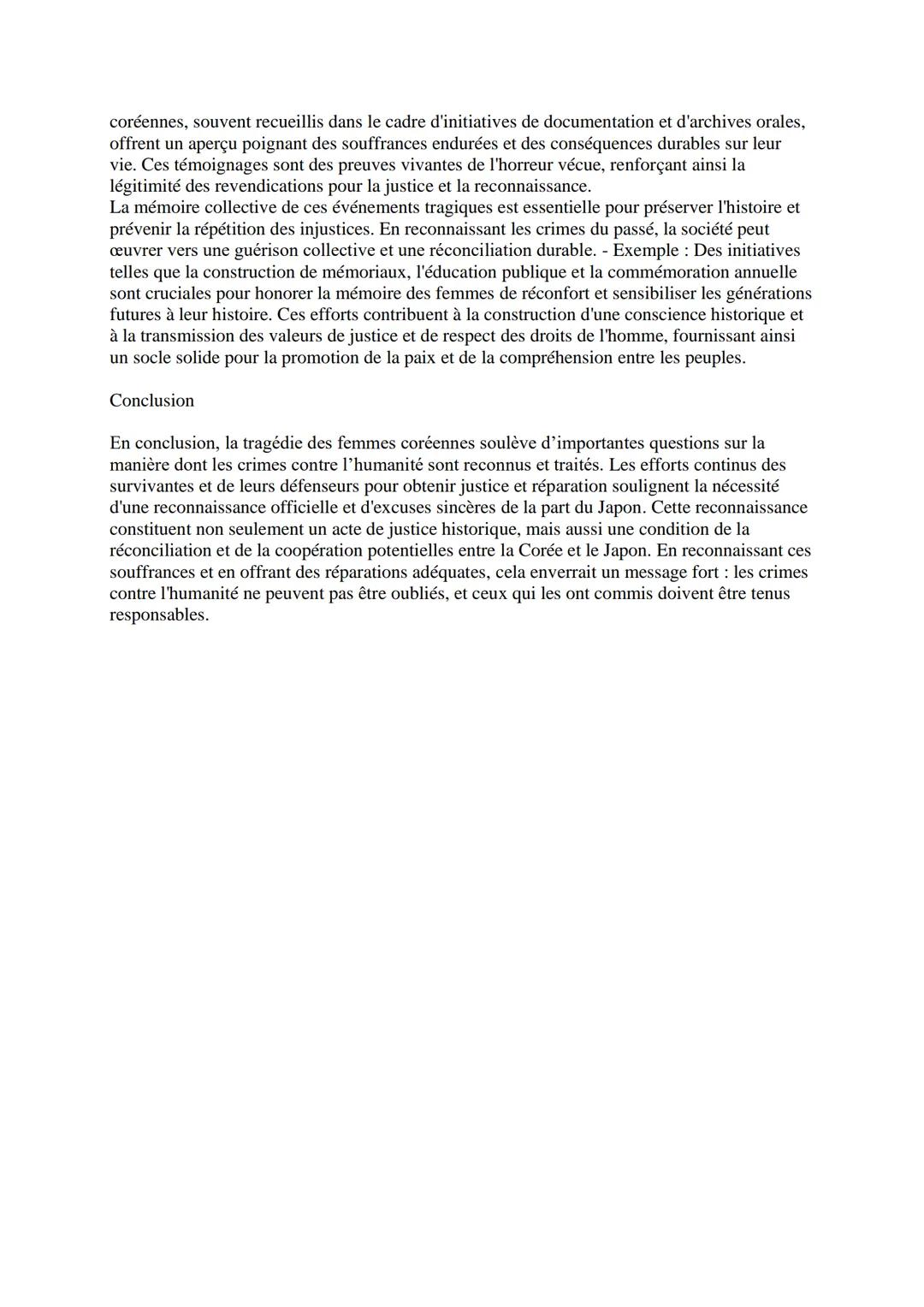 coréennes, souvent recueillis dans le cadre d'initiatives de documentation et d'archives orales, offrent un aperçu poignant des souffrances endurées et des conséquences durables sur leur vie. Ces témoignages sont des preuves vivantes de l'horreur vécue, renforçant ainsi la légitimité des revendications pour la justice et la reconnaissance.
La mémoire collective de ces événements tragiques est essentielle pour préserver l'histoire et prévenir la répétition des injustices. En reconnaissant les crimes du passé, la société peut œuvrer vers une guérison collective et une réconciliation durable. - Exemple : Des initiatives telles que la construction de mémoriaux, l'éducation publique et la commémoration annuelle sont cruciales pour honorer la mémoire des femmes de réconfort et sensibiliser les générations futures à leur histoire. Ces efforts contribuent à la construction d'une conscience historique et à la transmission des valeurs de justice et de respect des droits de l'homme, fournissant ainsi un socle solide pour la promotion de la paix et de la compréhension entre les peuples.

Conclusion

En conclusion, la tragédie des femmes coréennes soulève d’importantes questions sur la manière dont les crimes contre l’humanité sont reconnus et traités. Les efforts continus des survivantes et de leurs défenseurs pour obtenir justice et réparation soulignent la nécessité d'une reconnaissance officielle et d'excuses sincères de la part du Japon. Cette reconnaissance constituent non seulement un acte de justice historique, mais aussi une condition de la réconciliation et de la coopération potentielles entre la Corée et le Japon. En reconnaissant ces souffrances et en offrant des réparations adéquates, cela enverrait un message fort : les crimes contre l'humanité ne peuvent pas être oubliés, et ceux qui les ont commis doivent être tenus responsables.